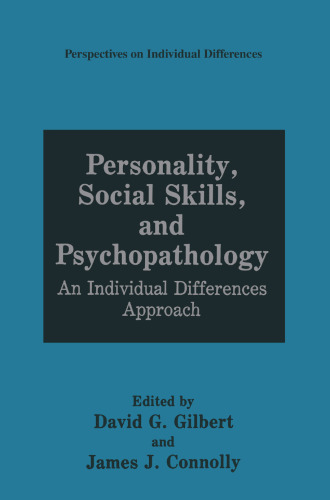 Perspectives on Individual Differences

Personality, Social Skills, and Psychopathology

An Individual Differences Approach

Edited by
David G. Gilbert
and
James J. Connolly